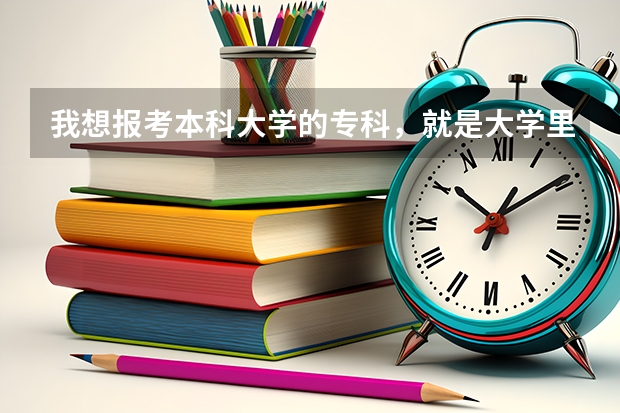 我想报考本科大学的专科，就是大学里